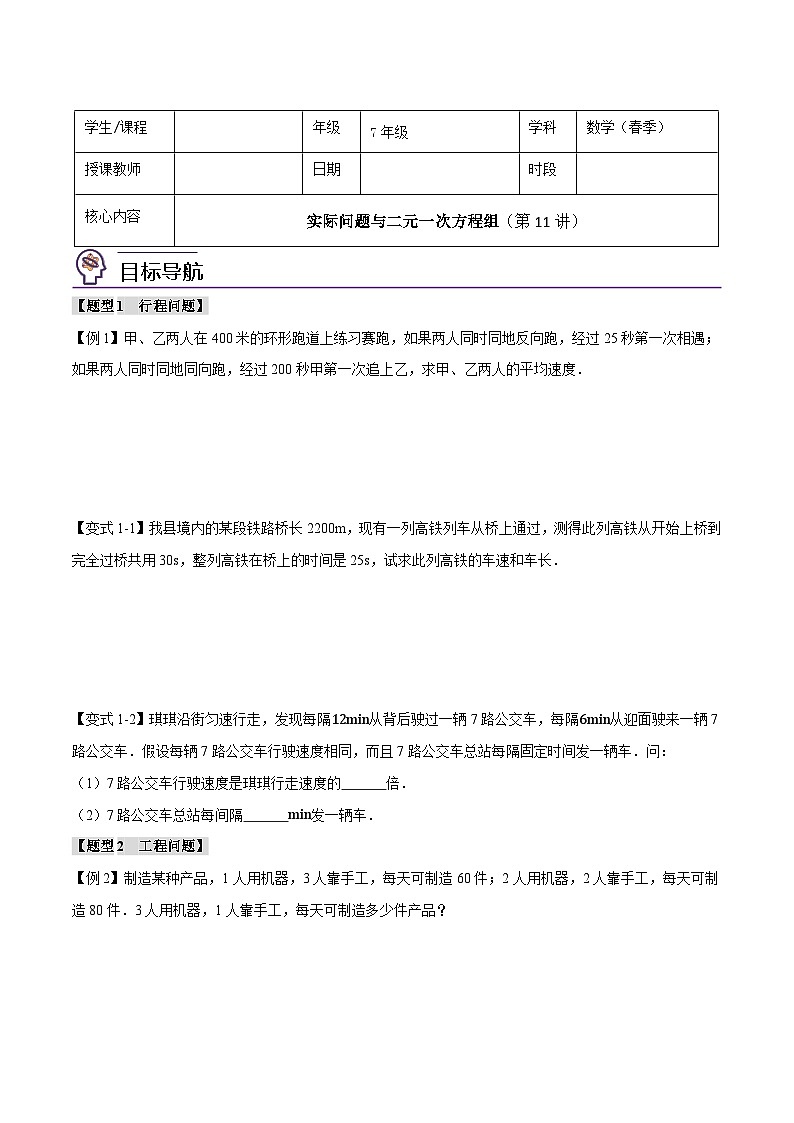 | 学生/课程 |  | 年级 | 7年级 | 学科 | 数学（春季） |
|---|---|---|---|---|---|
| 授课教师 |  | 日期 |  | 时段 |  |
| 核心内容 | 实际问题与二元一次方程组（第11讲） | | | | |

目标导航

【题型1　行程问题】

【例1】甲、乙两人在400米的环形跑道上练习赛跑，如果两人同时同地反向跑，经过25秒第一次相遇；如果两人同时同地同向跑，经过200秒甲第一次追上乙，求甲、乙两人的平均速度．

【变式1-1】我县境内的某段铁路桥长2200m，现有一列高铁列车从桥上通过，测得此列高铁从开始上桥到完全过桥共用30s，整列高铁在桥上的时间是25s，试求此列高铁的车速和车长．

【变式1-2】琪琪沿街匀速行走，发现每隔12min从背后驶过一辆7路公交车，每隔6min从迎面驶来一辆7路公交车．假设每辆7路公交车行驶速度相同，而且7路公交车总站每隔固定时间发一辆车．问：

（1）7路公交车行驶速度是琪琪行走速度的______倍．

（2）7路公交车总站每间隔______min发一辆车．

【题型2　工程问题】

【例2】制造某种产品，1人用机器，3人靠手工，每天可制造60件；2人用机器，2人靠手工，每天可制造80件．3人用机器，1人靠手工，每天可制造多少件产品？